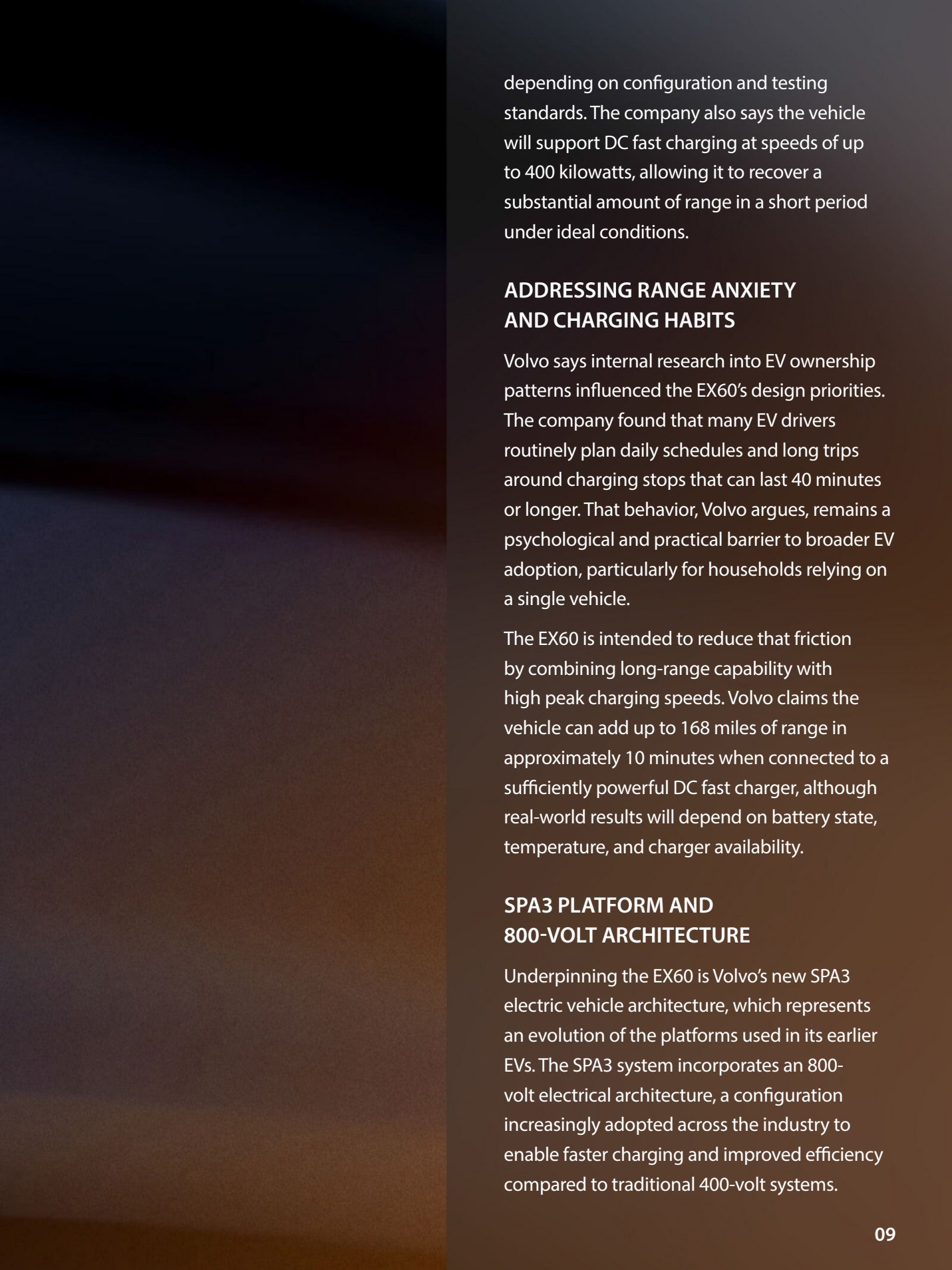 depending on configuration and testing standards. The company also says the vehicle will support DC fast charging at speeds of up to 400 kilowatts, allowing it to recover a substantial amount of range in a short period under ideal conditions.

ADDRESSING RANGE ANXIETY AND CHARGING HABITS

Volvo says internal research into EV ownership patterns influenced the EX60's design priorities. The company found that many EV drivers routinely plan daily schedules and long trips around charging stops that can last 40 minutes or longer. That behavior, Volvo argues, remains a psychological and practical barrier to broader EV adoption, particularly for households relying on a single vehicle.

The EX60 is intended to reduce that friction by combining long-range capability with high peak charging speeds. Volvo claims the vehicle can add up to 168 miles of range in approximately 10 minutes when connected to a sufficiently powerful DC fast charger, although real-world results will depend on battery state, temperature, and charger availability.

SPA3 PLATFORM AND 800-VOLT ARCHITECTURE

Underpinning the EX60 is Volvo's new SPA3 electric vehicle architecture, which represents an evolution of the platforms used in its earlier EVs. The SPA3 system incorporates an 800-volt electrical architecture, a configuration increasingly adopted across the industry to enable faster charging and improved efficiency compared to traditional 400-volt systems.

09